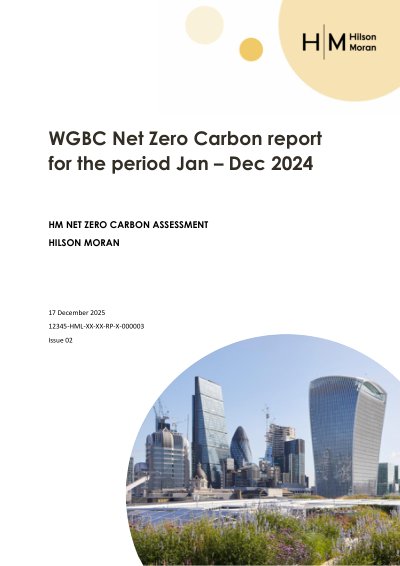 H|M Hilson Moran

WGBC Net Zero Carbon report for the period Jan – Dec 2024

HM NET ZERO CARBON ASSESSMENT

HILSON MORAN

17 December 2025

12345-HML-XX-XX-RP-X-000003

Issue 02